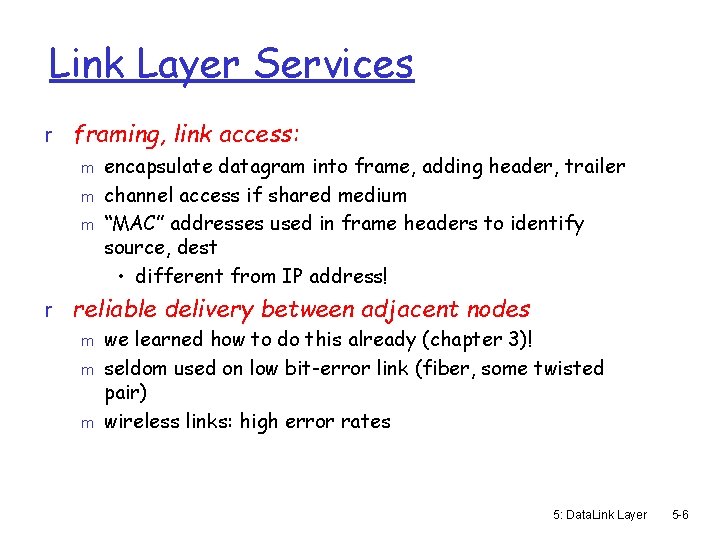 Link Layer Services

r framing, link access:

m encapsulate datagram into frame, adding header, trailer

m channel access if shared medium

m "MAC" addresses used in frame headers to identify source, dest

• different from IP address!

r reliable delivery between adjacent nodes

m we learned how to do this already (chapter 3)!

m seldom used on low bit-error link (fiber, some twisted pair)

m wireless links: high error rates

5: DataLink Layer 5-6